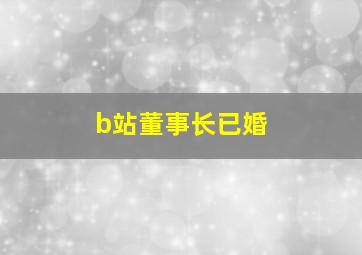 b站董事长已婚